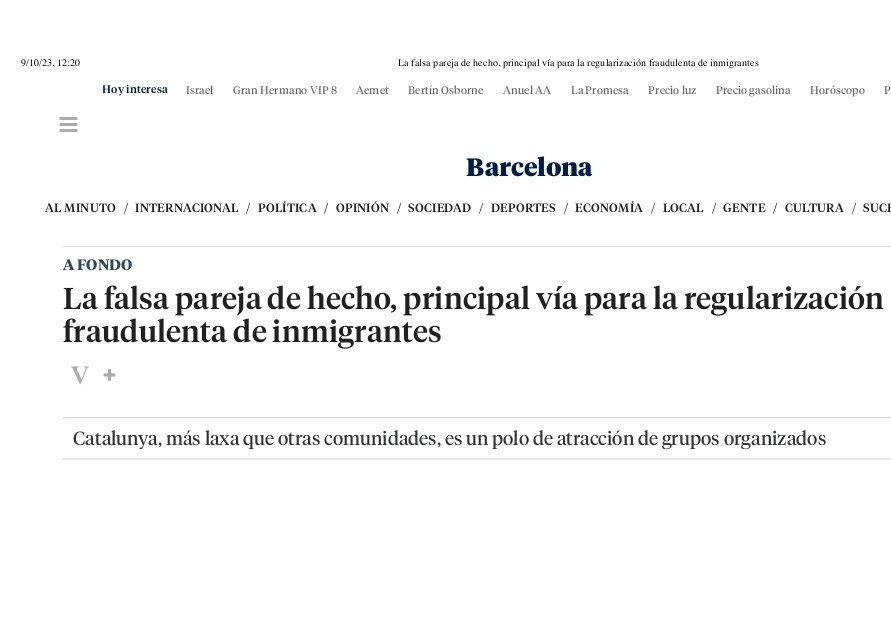 9/10/23, 12:20

La falsa pareja de hecho, principal vía para la regularización fraudulenta de inmigrantes

Hoy interesa Israel Gran Hermano VIP 8 Aemet Bertín Osborne Anuel AA La Promesa Precio luz Precio gasolina Horóscopo P

Barcelona

AL MINUTO / INTERNACIONAL / POLÍTICA / OPINIÓN / SOCIEDAD / DEPORTES / ECONOMÍA / LOCAL / GENTE / CULTURA / SUCE

A FONDO

La falsa pareja de hecho, principal vía para la regularización fraudulenta de inmigrantes

V +

Catalunya, más laxa que otras comunidades, es un polo de atracción de grupos organizados